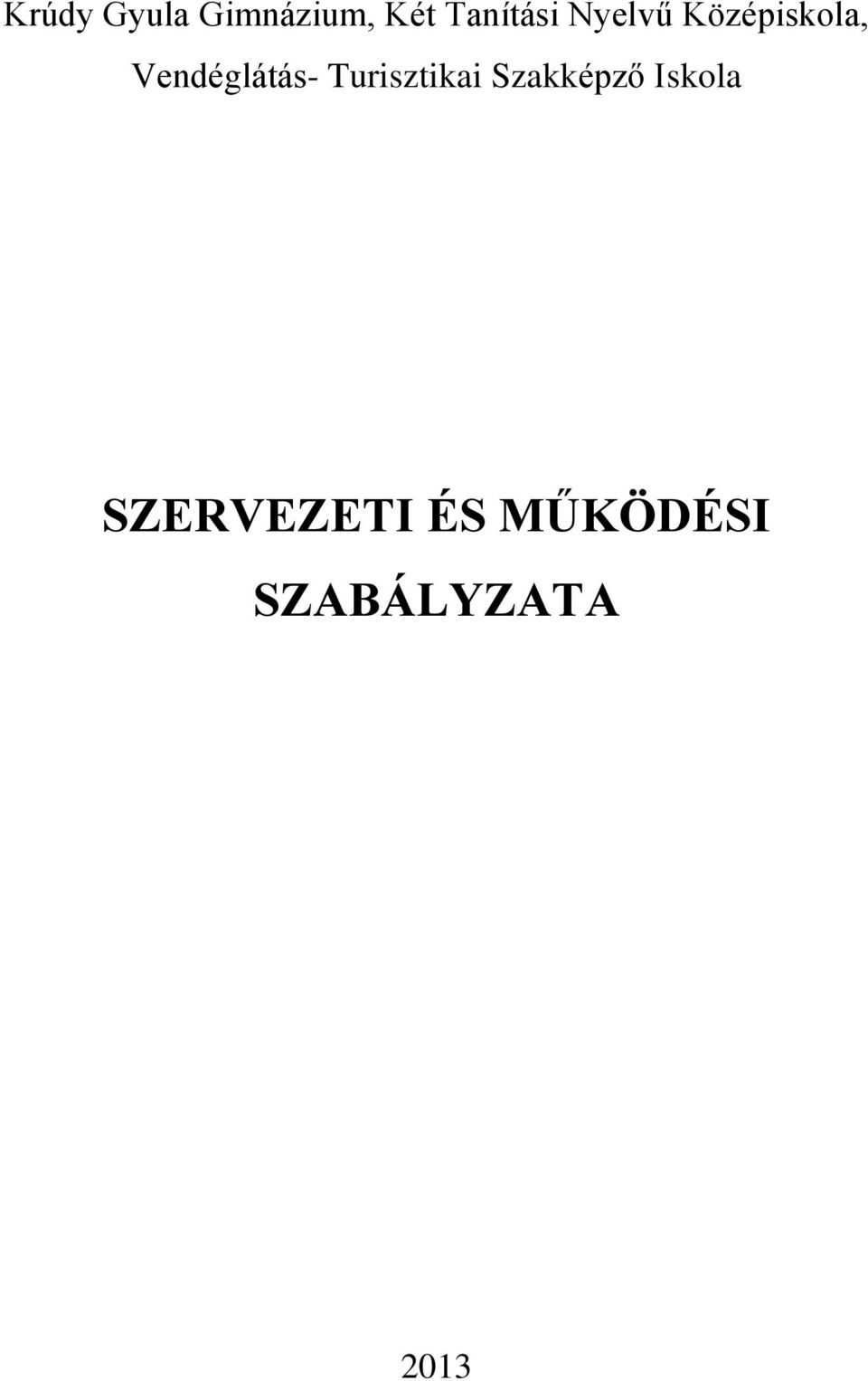 Krúdy Gyula Gimnázium, Két Tanítási Nyelvű Középiskola, Vendéglátás- Turisztikai Szakképző Iskola

SZERVEZETI ÉS MŰKÖDÉSI SZABÁLYZATA

2013